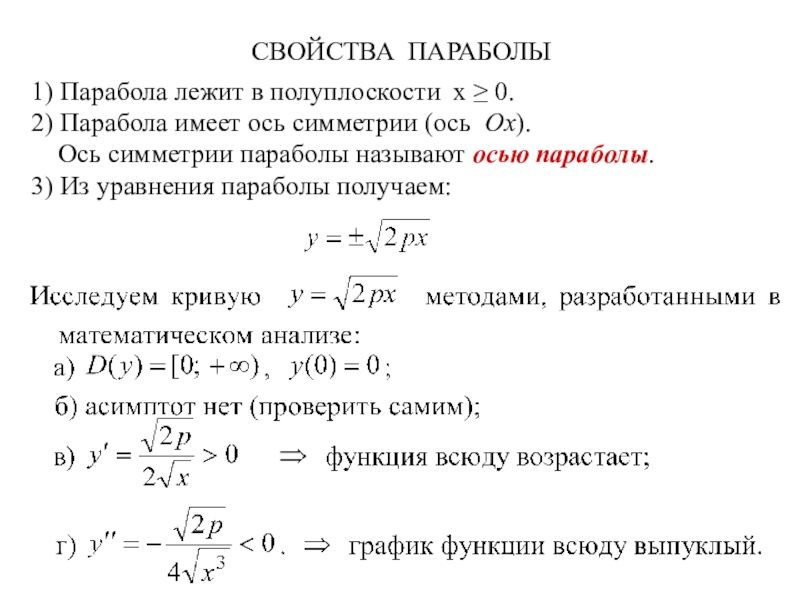 СВОЙСТВА ПАРАБОЛЫ

1) Парабола лежит в полуплоскости x ≥ 0.
2) Парабола имеет ось симметрии (ось $Ox$).
Ось симметрии параболы называют осью параболы.
3) Из уравнения параболы получаем:

$y = \pm\sqrt{2px}$

Исследуем кривую $y = \sqrt{2px}$ методами, разработанными в математическом анализе:
а) $D(y) = [0; +\infty)$, $y(0) = 0$;
б) асимптот нет (проверить самим);
в) $y' = \frac{\sqrt{2p}}{2\sqrt{x}} > 0$ $\Rightarrow$ функция всюду возрастает;
г) $y'' = -\frac{\sqrt{2p}}{4\sqrt{x^3}} < 0$. $\Rightarrow$ график функции всюду выпуклый.